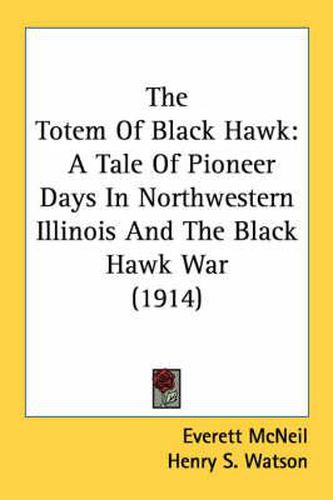 The
Totem Of Black Hawk: A Tale Of Pioneer Days In Northwestern Illinois And The Black Hawk War
(1914)

Everett McNeil
Henry S. Watson